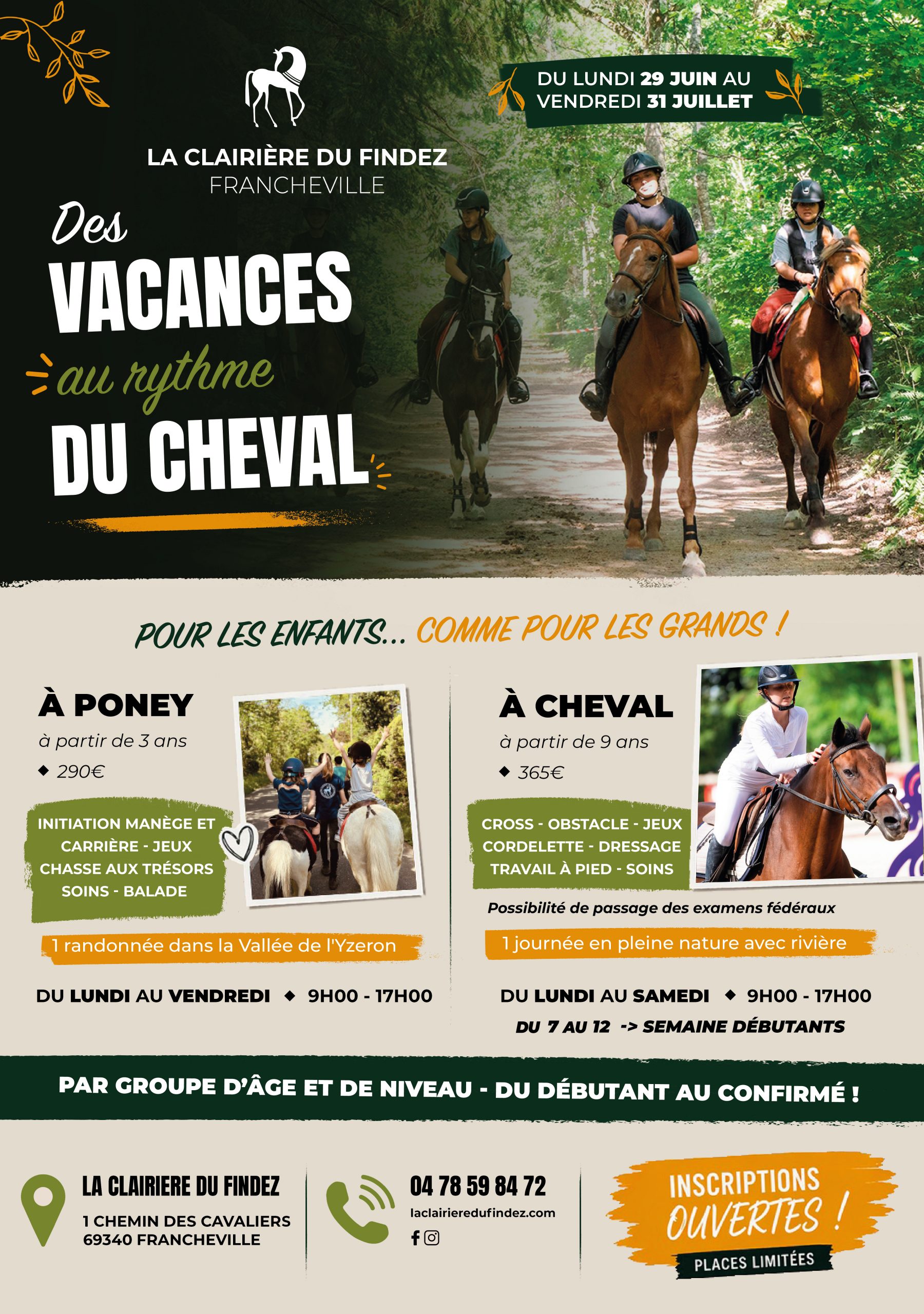 LA CLAIRIÈRE DU FINDEZ
FRANCHEVILLE

DU LUNDI 29 JUIN AU VENDREDI 31 JUILLET

Des VACANCES au rythme DU CHEVAL

POUR LES ENFANTS... COMME POUR LES GRANDS !

À PONEY
à partir de 3 ans
◆ 290€

INITIATION MANÈGE ET CARRIÈRE - JEUX CHASSE AUX TRÉSORS SOINS - BALADE

1 randonnée dans la Vallée de l'Yzeron

DU LUNDI AU VENDREDI ◆ 9H00 - 17H00

À CHEVAL
à partir de 9 ans
◆ 365€

CROSS - OBSTACLE - JEUX CORDELETTE - DRESSAGE TRAVAIL À PIED - SOINS

Possibilité de passage des examens fédéraux

1 journée en pleine nature avec rivière

DU LUNDI AU SAMEDI ◆ 9H00 - 17H00
DU 7 AU 12 -> SEMAINE DÉBUTANTS

PAR GROUPE D'ÂGE ET DE NIVEAU - DU DÉBUTANT AU CONFIRMÉ !

LA CLAIRIERE DU FINDEZ
1 CHEMIN DES CAVALIERS
69340 FRANCHEVILLE

04 78 59 84 72
laclairieredufindez.com

INSCRIPTIONS OUVERTES !
PLACES LIMITÉES